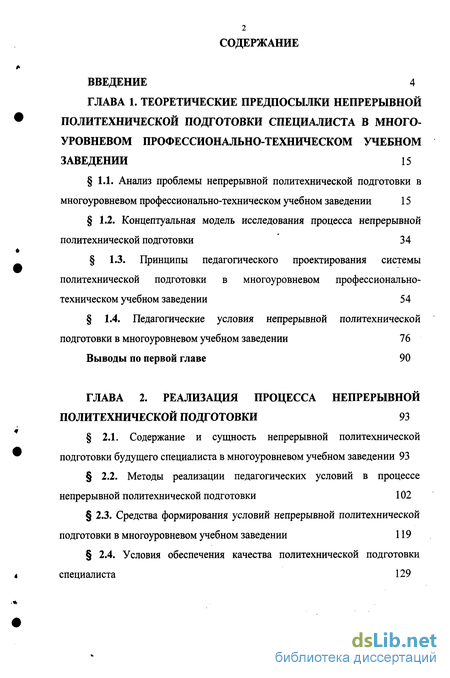 2
СОДЕРЖАНИЕ

ВВЕДЕНИЕ 4

ГЛАВА 1. ТЕОРЕТИЧЕСКИЕ ПРЕДПОСЫЛКИ НЕПРЕРЫВНОЙ ПОЛИТЕХНИЧЕСКОЙ ПОДГОТОВКИ СПЕЦИАЛИСТА В МНОГОУРОВНЕВОМ ПРОФЕССИОНАЛЬНО-ТЕХНИЧЕСКОМ УЧЕБНОМ ЗАВЕДЕНИИ 15

§ 1.1. Анализ проблемы непрерывной политехнической подготовки в многоуровневом профессионально-техническом учебном заведении 15

§ 1.2. Концептуальная модель исследования процесса непрерывной политехнической подготовки 34

§ 1.3. Принципы педагогического проектирования системы политехнической подготовки в многоуровневом профессионально-техническом учебном заведении 54

§ 1.4. Педагогические условия непрерывной политехнической подготовки в многоуровневом учебном заведении 76

Выводы по первой главе 90

ГЛАВА 2. РЕАЛИЗАЦИЯ ПРОЦЕССА НЕПРЕРЫВНОЙ ПОЛИТЕХНИЧЕСКОЙ ПОДГОТОВКИ 93

§ 2.1. Содержание и сущность непрерывной политехнической подготовки будущего специалиста в многоуровневом учебном заведении 93

§ 2.2. Методы реализации педагогических условий в процессе непрерывной политехнической подготовки 102

§ 2.3. Средства формирования условий непрерывной политехнической подготовки в многоуровневом учебном заведении 119

§ 2.4. Условия обеспечения качества политехнической подготовки специалиста 129

dsLib.net
библиотека диссертаций